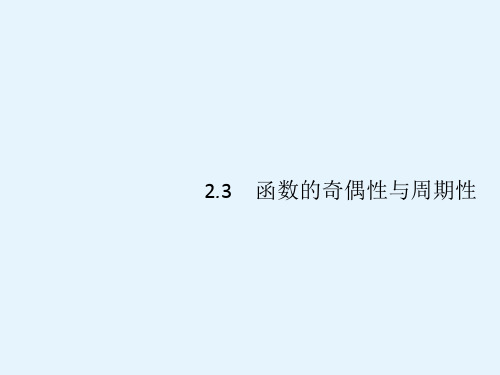 2.3　函数的奇偶性与周期性